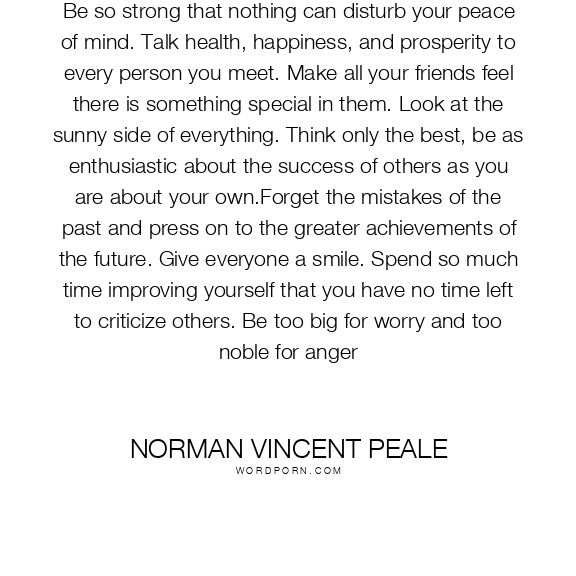 Be so strong that nothing can disturb your peace of mind. Talk health, happiness, and prosperity to every person you meet. Make all your friends feel there is something special in them. Look at the sunny side of everything. Think only the best, be as enthusiastic about the success of others as you are about your own.Forget the mistakes of the past and press on to the greater achievements of the future. Give everyone a smile. Spend so much time improving yourself that you have no time left to criticize others. Be too big for worry and too noble for anger

NORMAN VINCENT PEALE
WORDPORN.COM